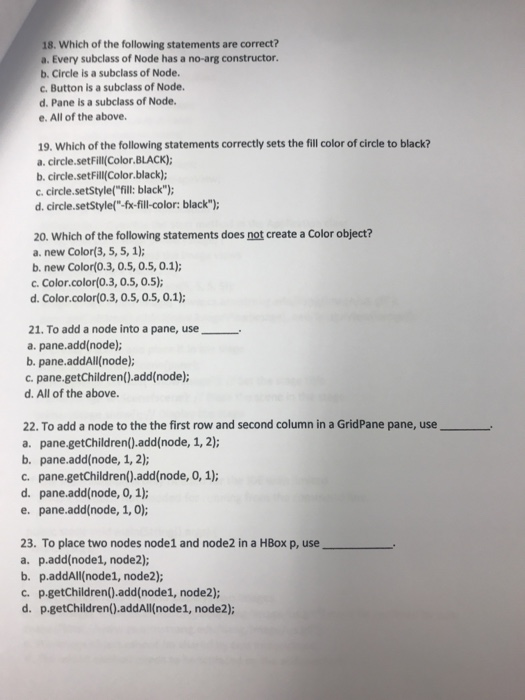 18. Which of the following statements are correct?
a. Every subclass of Node has a no-arg constructor.
b. Circle is a subclass of Node.
c. Button is a subclass of Node.
d. Pane is a subclass of Node.
e. All of the above.

19. Which of the following statements correctly sets the fill color of circle to black?
a. circle.setFill(Color.BLACK);
b. circle.setFill(Color.black);
c. circle.setStyle("fill: black");
d. circle.setStyle("-fx-fill-color: black");

20. Which of the following statements does not create a Color object?
a. new Color(3, 5, 5, 1);
b. new Color(0.3, 0.5, 0.5, 0.1);
c. Color.color(0.3, 0.5, 0.5);
d. Color.color(0.3, 0.5, 0.5, 0.1);

21. To add a node into a pane, use ______.
a. pane.add(node);
b. pane.addAll(node);
c. pane.getChildren().add(node);
d. All of the above.

22. To add a node to the the first row and second column in a GridPane pane, use ________.
a. pane.getChildren().add(node, 1, 2);
b. pane.add(node, 1, 2);
c. pane.getChildren().add(node, 0, 1);
d. pane.add(node, 0, 1);
e. pane.add(node, 1, 0);

23. To place two nodes node1 and node2 in a HBox p, use ___________.
a. p.add(node1, node2);
b. p.addAll(node1, node2);
c. p.getChildren().add(node1, node2);
d. p.getChildren().addAll(node1, node2);